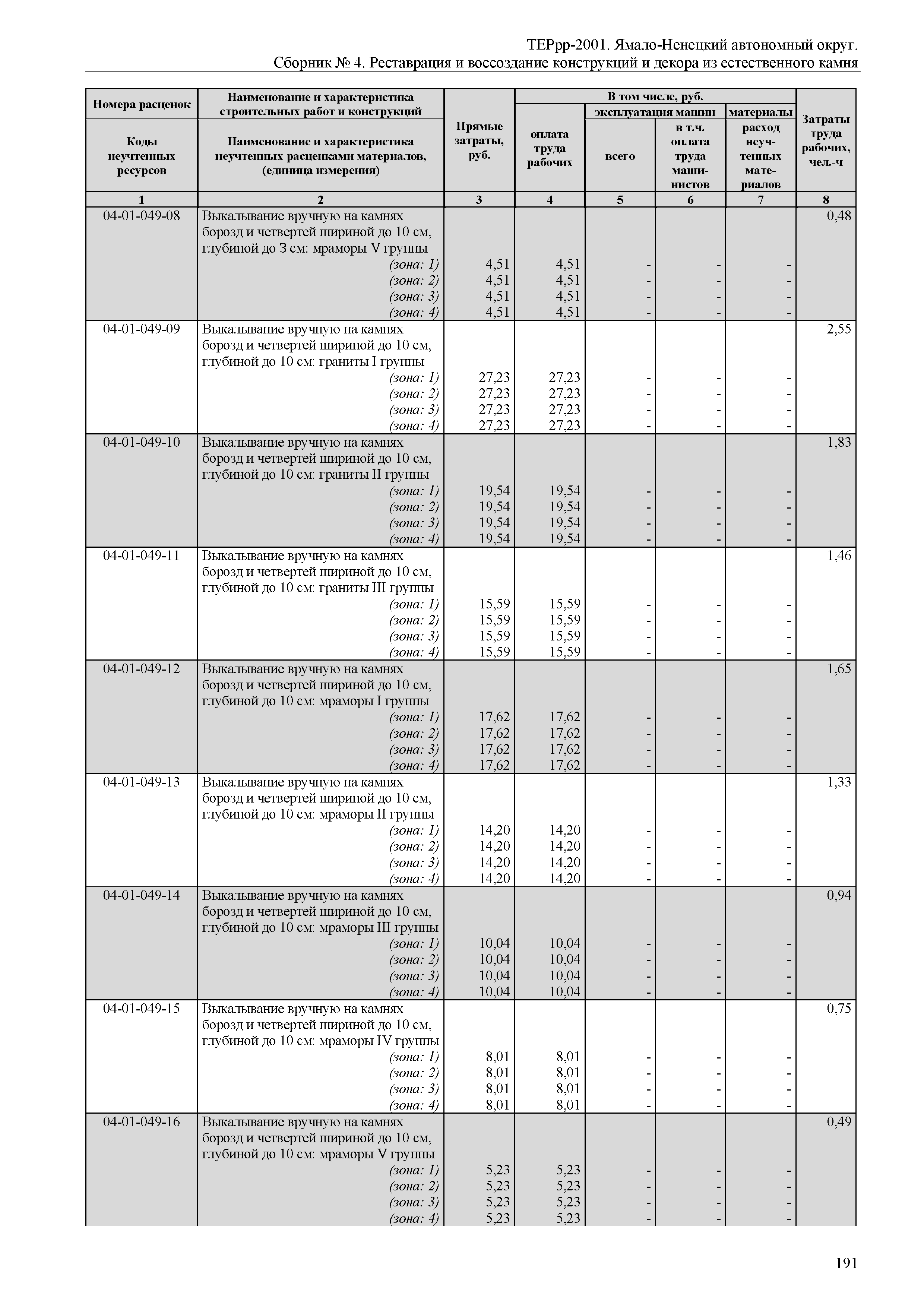 ТЕРрр-2001. Ямало-Ненецкий автономный округ.
Сборник № 4. Реставрация и воссоздание конструкций и декора из естественного камня

| Номера расценок / Коды неучтенных ресурсов | Наименование и характеристика строительных работ и конструкций / Наименование и характеристика неучтенных расценками материалов, (единица измерения) | Прямые затраты, руб. | В том числе, руб.: оплата труда рабочих | эксплуатация машин: всего | эксплуатация машин: в т.ч. оплата труда машинистов | материалы: расход неучтенных материалов | Затраты труда рабочих, чел.-ч |
|---|---|---|---|---|---|---|---|
| 1 | 2 | 3 | 4 | 5 | 6 | 7 | 8 |
| 04-01-049-08 | Выкалывание вручную на камнях борозд и четвертей шириной до 10 см, глубиной до 3 см: мраморы V группы | | | | | | 0,48 |
| | (зона: 1) | 4,51 | 4,51 | - | - | - | |
| | (зона: 2) | 4,51 | 4,51 | - | - | - | |
| | (зона: 3) | 4,51 | 4,51 | - | - | - | |
| | (зона: 4) | 4,51 | 4,51 | - | - | - | |
| 04-01-049-09 | Выкалывание вручную на камнях борозд и четвертей шириной до 10 см, глубиной до 10 см: граниты I группы | | | | | | 2,55 |
| | (зона: 1) | 27,23 | 27,23 | - | - | - | |
| | (зона: 2) | 27,23 | 27,23 | - | - | - | |
| | (зона: 3) | 27,23 | 27,23 | - | - | - | |
| | (зона: 4) | 27,23 | 27,23 | - | - | - | |
| 04-01-049-10 | Выкалывание вручную на камнях борозд и четвертей шириной до 10 см, глубиной до 10 см: граниты II группы | | | | | | 1,83 |
| | (зона: 1) | 19,54 | 19,54 | - | - | - | |
| | (зона: 2) | 19,54 | 19,54 | - | - | - | |
| | (зона: 3) | 19,54 | 19,54 | - | - | - | |
| | (зона: 4) | 19,54 | 19,54 | - | - | - | |
| 04-01-049-11 | Выкалывание вручную на камнях борозд и четвертей шириной до 10 см, глубиной до 10 см: граниты III группы | | | | | | 1,46 |
| | (зона: 1) | 15,59 | 15,59 | - | - | - | |
| | (зона: 2) | 15,59 | 15,59 | - | - | - | |
| | (зона: 3) | 15,59 | 15,59 | - | - | - | |
| | (зона: 4) | 15,59 | 15,59 | - | - | - | |
| 04-01-049-12 | Выкалывание вручную на камнях борозд и четвертей шириной до 10 см, глубиной до 10 см: мраморы I группы | | | | | | 1,65 |
| | (зона: 1) | 17,62 | 17,62 | - | - | - | |
| | (зона: 2) | 17,62 | 17,62 | - | - | - | |
| | (зона: 3) | 17,62 | 17,62 | - | - | - | |
| | (зона: 4) | 17,62 | 17,62 | - | - | - | |
| 04-01-049-13 | Выкалывание вручную на камнях борозд и четвертей шириной до 10 см, глубиной до 10 см: мраморы II группы | | | | | | 1,33 |
| | (зона: 1) | 14,20 | 14,20 | - | - | - | |
| | (зона: 2) | 14,20 | 14,20 | - | - | - | |
| | (зона: 3) | 14,20 | 14,20 | - | - | - | |
| | (зона: 4) | 14,20 | 14,20 | - | - | - | |
| 04-01-049-14 | Выкалывание вручную на камнях борозд и четвертей шириной до 10 см, глубиной до 10 см: мраморы III группы | | | | | | 0,94 |
| | (зона: 1) | 10,04 | 10,04 | - | - | - | |
| | (зона: 2) | 10,04 | 10,04 | - | - | - | |
| | (зона: 3) | 10,04 | 10,04 | - | - | - | |
| | (зона: 4) | 10,04 | 10,04 | - | - | - | |
| 04-01-049-15 | Выкалывание вручную на камнях борозд и четвертей шириной до 10 см, глубиной до 10 см: мраморы IV группы | | | | | | 0,75 |
| | (зона: 1) | 8,01 | 8,01 | - | - | - | |
| | (зона: 2) | 8,01 | 8,01 | - | - | - | |
| | (зона: 3) | 8,01 | 8,01 | - | - | - | |
| | (зона: 4) | 8,01 | 8,01 | - | - | - | |
| 04-01-049-16 | Выкалывание вручную на камнях борозд и четвертей шириной до 10 см, глубиной до 10 см: мраморы V группы | | | | | | 0,49 |
| | (зона: 1) | 5,23 | 5,23 | - | - | - | |
| | (зона: 2) | 5,23 | 5,23 | - | - | - | |
| | (зона: 3) | 5,23 | 5,23 | - | - | - | |
| | (зона: 4) | 5,23 | 5,23 | - | - | - | |

191